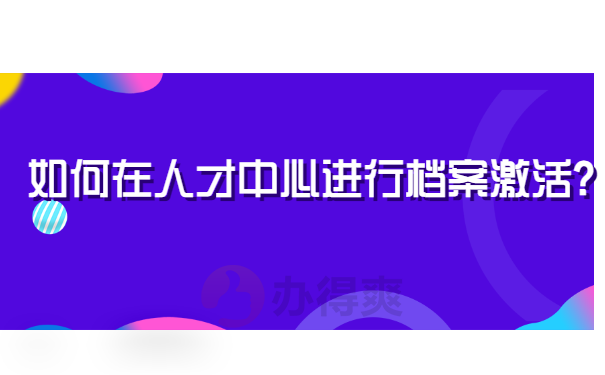 如何在人才中心进行档案激活?

办得爽